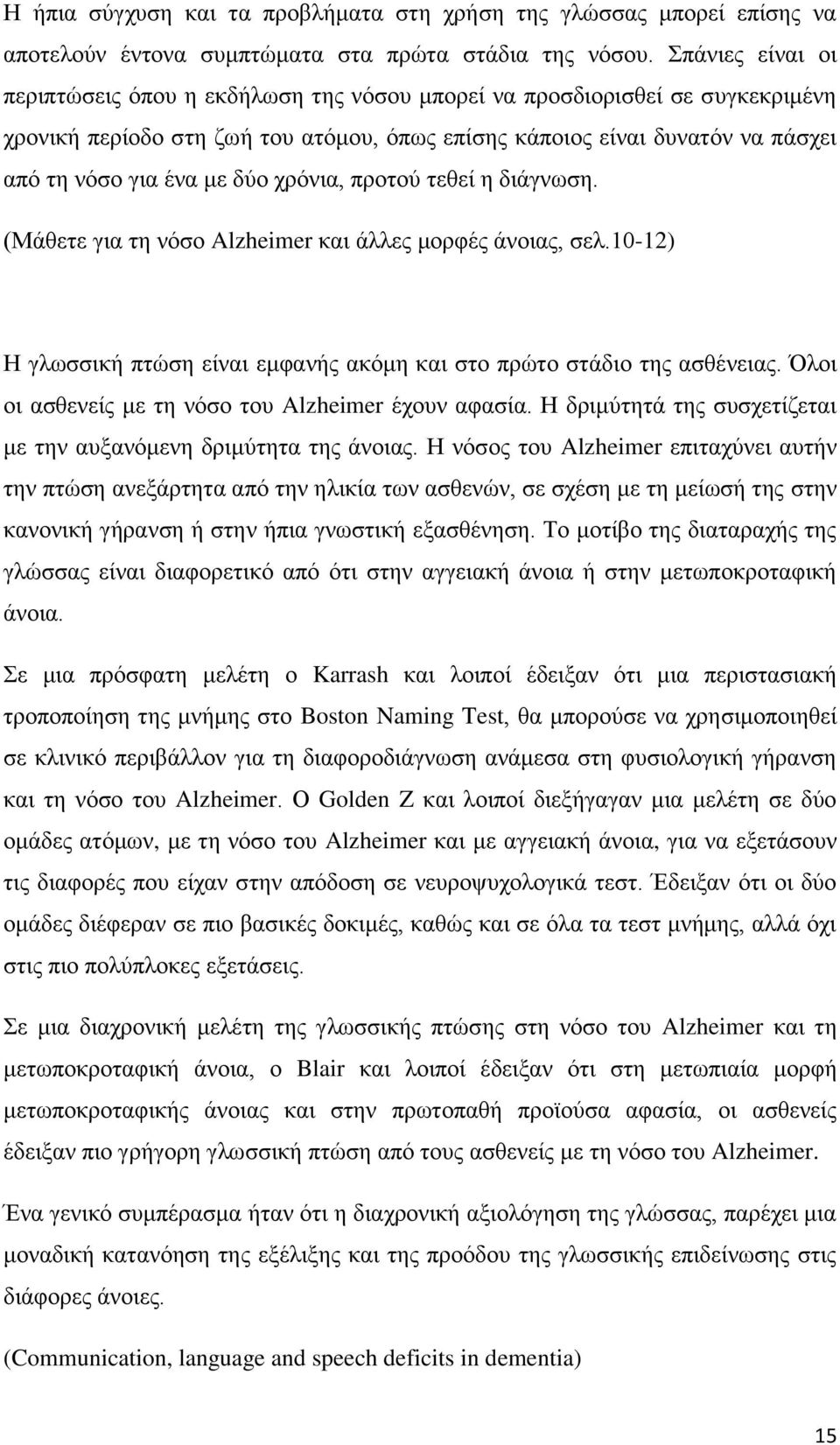 Η ήπια σύγχυση και τα προβλήματα στη χρήση της γλώσσας μπορεί επίσης να αποτελούν έντονα συμπτώματα στα πρώτα στάδια της νόσου. Σπάνιες είναι οι περιπτώσεις όπου η εκδήλωση της νόσου μπορεί να προσδιορισθεί σε συγκεκριμένη χρονική περίοδο στη ζωή του ατόμου, όπως επίσης κάποιος είναι δυνατόν να πάσχει από τη νόσο για ένα με δύο χρόνια, προτού τεθεί η διάγνωση.

(Μάθετε για τη νόσο Alzheimer και άλλες μορφές άνοιας, σελ.10-12)

Η γλωσσική πτώση είναι εμφανής ακόμη και στο πρώτο στάδιο της ασθένειας. Όλοι οι ασθενείς με τη νόσο του Alzheimer έχουν αφασία. Η δριμύτητά της συσχετίζεται με την αυξανόμενη δριμύτητα της άνοιας. Η νόσος του Alzheimer επιταχύνει αυτήν την πτώση ανεξάρτητα από την ηλικία των ασθενών, σε σχέση με τη μείωσή της στην κανονική γήρανση ή στην ήπια γνωστική εξασθένηση. Το μοτίβο της διαταραχής της γλώσσας είναι διαφορετικό από ότι στην αγγειακή άνοια ή στην μετωποκροταφική άνοια.

Σε μια πρόσφατη μελέτη ο Karrash και λοιποί έδειξαν ότι μια περιστασιακή τροποποίηση της μνήμης στο Boston Naming Test, θα μπορούσε να χρησιμοποιηθεί σε κλινικό περιβάλλον για τη διαφοροδιάγνωση ανάμεσα στη φυσιολογική γήρανση και τη νόσο του Alzheimer. Ο Golden Z και λοιποί διεξήγαγαν μια μελέτη σε δύο ομάδες ατόμων, με τη νόσο του Alzheimer και με αγγειακή άνοια, για να εξετάσουν τις διαφορές που είχαν στην απόδοση σε νευροψυχολογικά τεστ. Έδειξαν ότι οι δύο ομάδες διέφεραν σε πιο βασικές δοκιμές, καθώς και σε όλα τα τεστ μνήμης, αλλά όχι στις πιο πολύπλοκες εξετάσεις.

Σε μια διαχρονική μελέτη της γλωσσικής πτώσης στη νόσο του Alzheimer και τη μετωποκροταφική άνοια, ο Blair και λοιποί έδειξαν ότι στη μετωπιαία μορφή μετωποκροταφικής άνοιας και στην πρωτοπαθή προϊούσα αφασία, οι ασθενείς έδειξαν πιο γρήγορη γλωσσική πτώση από τους ασθενείς με τη νόσο του Alzheimer.

Ένα γενικό συμπέρασμα ήταν ότι η διαχρονική αξιολόγηση της γλώσσας, παρέχει μια μοναδική κατανόηση της εξέλιξης και της προόδου της γλωσσικής επιδείνωσης στις διάφορες άνοιες.

(Communication, language and speech deficits in dementia)

15